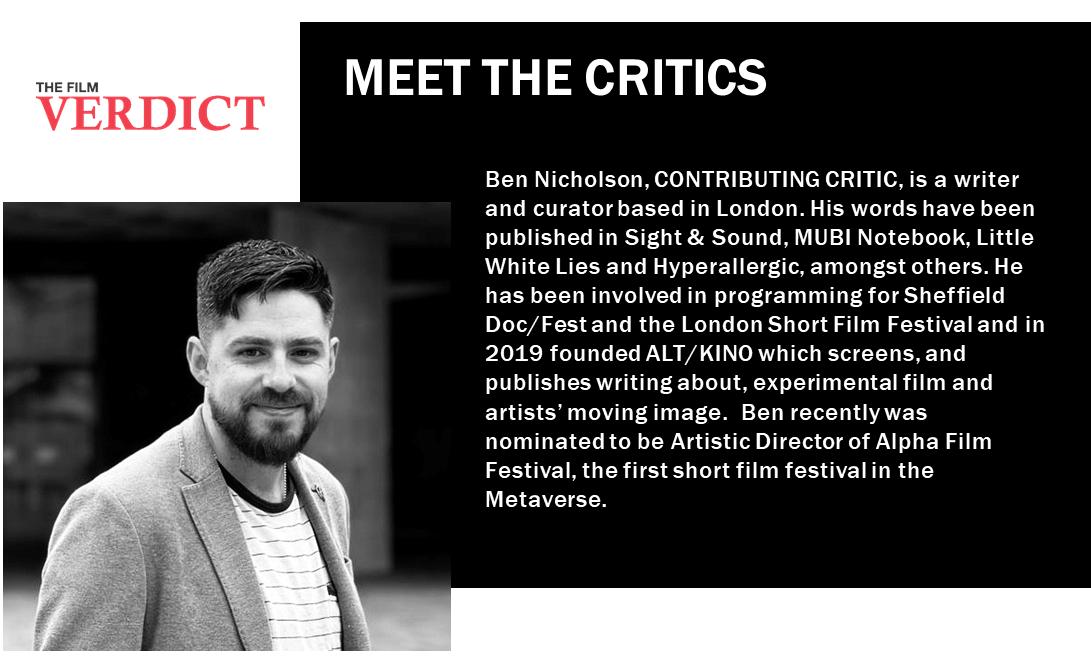 THE FILM
VERDICT

MEET THE CRITICS

Ben Nicholson, CONTRIBUTING CRITIC, is a writer and curator based in London. His words have been published in Sight & Sound, MUBI Notebook, Little White Lies and Hyperallergic, amongst others. He has been involved in programming for Sheffield Doc/Fest and the London Short Film Festival and in 2019 founded ALT/KINO which screens, and publishes writing about, experimental film and artists' moving image. Ben recently was nominated to be Artistic Director of Alpha Film Festival, the first short film festival in the Metaverse.